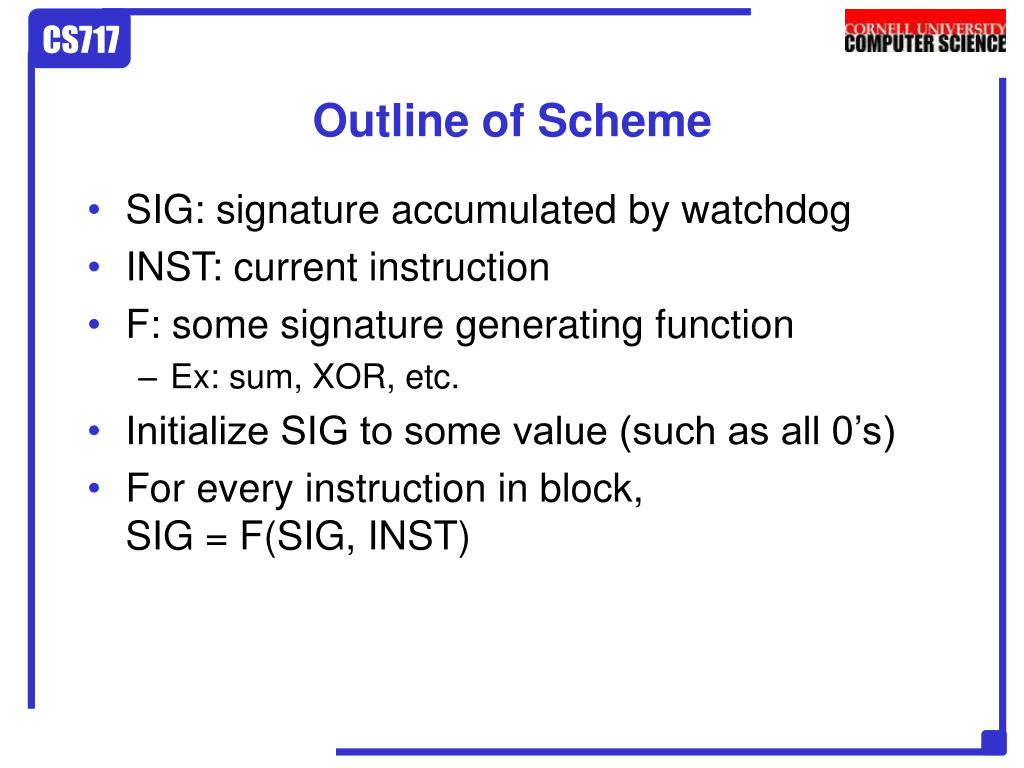 CS717

CORNELL UNIVERSITY
COMPUTER SCIENCE

Outline of Scheme

• SIG: signature accumulated by watchdog
• INST: current instruction
• F: some signature generating function
– Ex: sum, XOR, etc.
• Initialize SIG to some value (such as all 0’s)
• For every instruction in block,
SIG = F(SIG, INST)